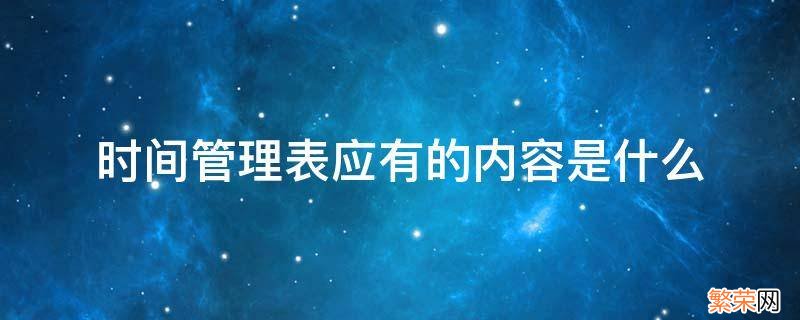 时间管理表应有的内容是什么

繁荣网